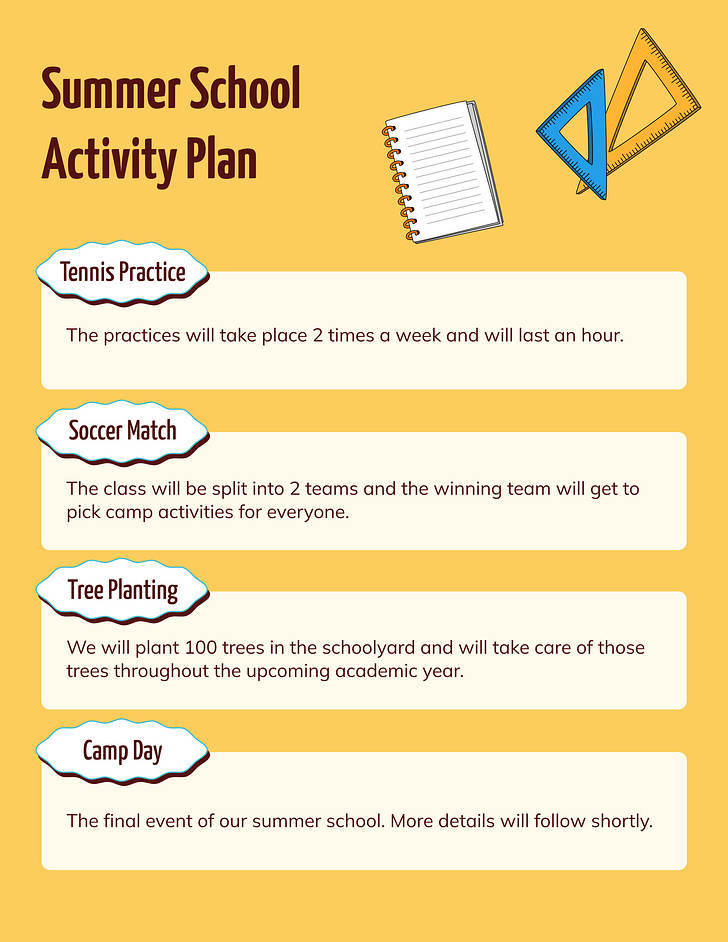 Summer School Activity Plan

Tennis Practice

The practices will take place 2 times a week and will last an hour.

Soccer Match

The class will be split into 2 teams and the winning team will get to pick camp activities for everyone.

Tree Planting

We will plant 100 trees in the schoolyard and will take care of those trees throughout the upcoming academic year.

Camp Day

The final event of our summer school. More details will follow shortly.